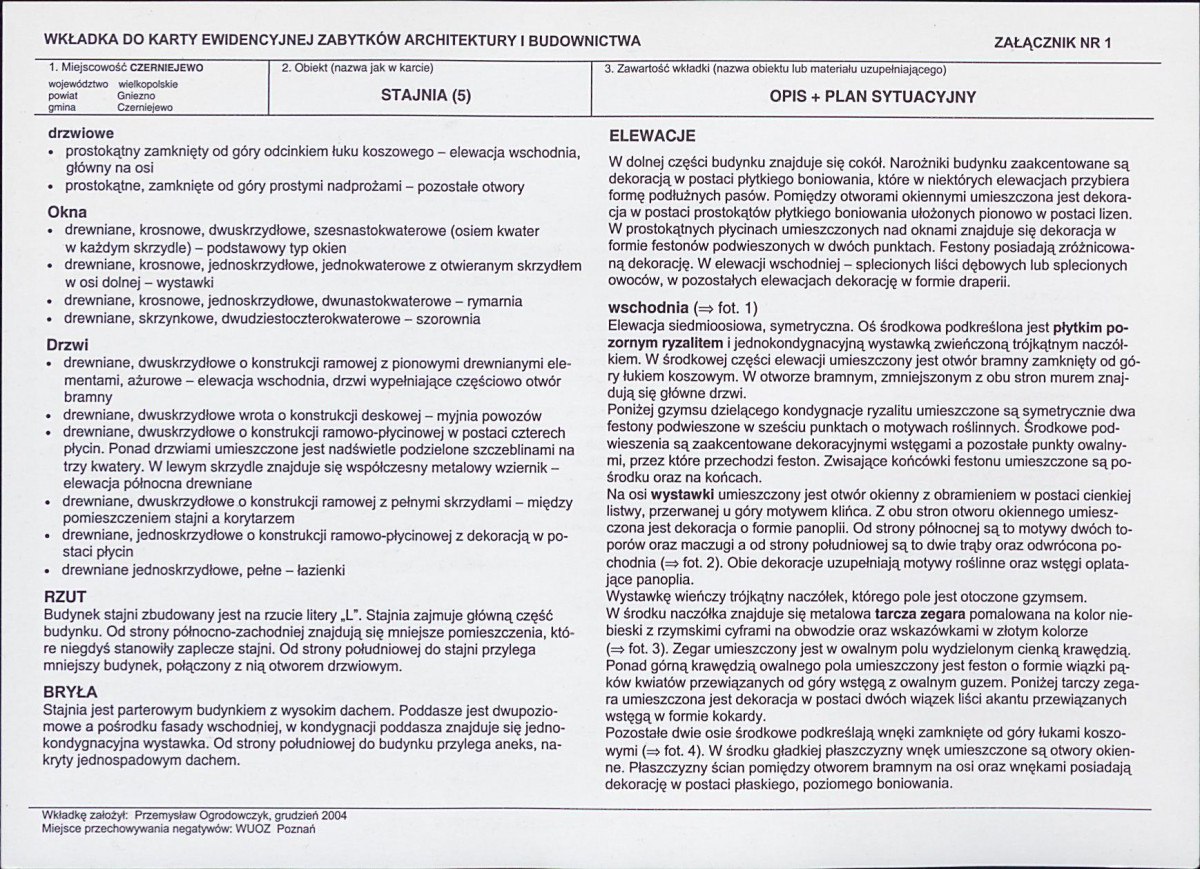 WKŁADKA DO KARTY EWIDENCYJNEJ ZABYTKÓW ARCHITEKTURY I BUDOWNICTWA

ZAŁĄCZNIK NR 1

1. Miejscowość CZERNIEJEWO
województwo wielkopolskie
powiat Gniezno
gmina Czerniejewo

2. Obiekt (nazwa jak w karcie)
STAJNIA (5)

3. Zawartość wkładki (nazwa obiektu lub materiału uzupełniającego)
OPIS + PLAN SYTUACYJNY

drzwiowe
• prostokątny zamknięty od góry odcinkiem łuku koszowego – elewacja wschodnia, główny na osi
• prostokątne, zamknięte od góry prostymi nadprożami – pozostałe otwory

Okna
• drewniane, krosnowe, dwuskrzydłowe, szesnastokwaterowe (osiem kwater w każdym skrzydle) – podstawowy typ okien
• drewniane, krosnowe, jednoskrzydłowe, jednokwaterowe z otwieranym skrzydłem w osi dolnej – wystawki
• drewniane, krosnowe, jednoskrzydłowe, dwunastokwaterowe – rymarnia
• drewniane, skrzynkowe, dwudziestoczterokwaterowe – szorownia

Drzwi
• drewniane, dwuskrzydłowe o konstrukcji ramowej z pionowymi drewnianymi elementami, ażurowe – elewacja wschodnia, drzwi wypełniające częściowo otwór bramny
• drewniane, dwuskrzydłowe wrota o konstrukcji deskowej – myjnia powozów
• drewniane, dwuskrzydłowe o konstrukcji ramowo-płycinowej w postaci czterech płycin. Ponad drzwiami umieszczone jest nadświetle podzielone szczeblinami na trzy kwatery. W lewym skrzydle znajduje się współczesny metalowy wziernik – elewacja północna drewniane
• drewniane, dwuskrzydłowe o konstrukcji ramowej z pełnymi skrzydłami – między pomieszczeniem stajni a korytarzem
• drewniane, jednoskrzydłowe o konstrukcji ramowo-płycinowej z dekoracją w postaci płycin
• drewniane jednoskrzydłowe, pełne – łazienki

RZUT
Budynek stajni zbudowany jest na rzucie litery „L". Stajnia zajmuje główną część budynku. Od strony północno-zachodniej znajdują się mniejsze pomieszczenia, które niegdyś stanowiły zaplecze stajni. Od strony południowej do stajni przylega mniejszy budynek, połączony z nią otworem drzwiowym.

BRYŁA
Stajnia jest parterowym budynkiem z wysokim dachem. Poddasze jest dwupoziomowe a pośrodku fasady wschodniej, w kondygnacji poddasza znajduje się jednokondygnacyjna wystawka. Od strony południowej do budynku przylega aneks, nakryty jednospadowym dachem.

ELEWACJE
W dolnej części budynku znajduje się cokół. Narożniki budynku zaakcentowane są dekoracją w postaci płytkiego boniowania, które w niektórych elewacjach przybiera formę podłużnych pasów. Pomiędzy otworami okiennymi umieszczona jest dekoracja w postaci prostokątów płytkiego boniowania ułożonych pionowo w postaci lizen. W prostokątnych płycinach umieszczonych nad oknami znajduje się dekoracja w formie festonów podwieszonych w dwóch punktach. Festony posiadają zróżnicowaną dekorację. W elewacji wschodniej – splecionych liści dębowych lub splecionych owoców, w pozostałych elewacjach dekorację w formie draperii.

wschodnia (⇒ fot. 1)
Elewacja siedmioosiowa, symetryczna. Oś środkowa podkreślona jest płytkim pozornym ryzalitem i jednokondygnacyjną wystawką zwieńczoną trójkątnym naczółkiem. W środkowej części elewacji umieszczony jest otwór bramny zamknięty od góry łukiem koszowym. W otworze bramnym, zmniejszonym z obu stron murem znajdują się główne drzwi.
Poniżej gzymsu dzielącego kondygnacje ryzalitu umieszczone są symetrycznie dwa festony podwieszone w sześciu punktach o motywach roślinnych. Środkowe podwieszenia są zaakcentowane dekoracyjnymi wstęgami a pozostałe punkty owalnymi, przez które przechodzi feston. Zwisające końcówki festonu umieszczone są pośrodku oraz na końcach.
Na osi wystawki umieszczony jest otwór okienny z obramieniem w postaci cienkiej listwy, przerwanej u góry motywem klińca. Z obu stron otworu okiennego umieszczona jest dekoracja o formie panoplii. Od strony północnej są to motywy dwóch toporów oraz maczugi a od strony południowej są to dwie trąby oraz odwrócona pochodnia (⇒ fot. 2). Obie dekoracje uzupełniają motywy roślinne oraz wstęgi oplatające panoplia.
Wystawkę wieńczy trójkątny naczółek, którego pole jest otoczone gzymsem.
W środku naczółka znajduje się metalowa tarcza zegara pomalowana na kolor niebieski z rzymskimi cyframi na obwodzie oraz wskazówkami w złotym kolorze (⇒ fot. 3). Zegar umieszczony jest w owalnym polu wydzielonym cienką krawędzią. Ponad górną krawędzią owalnego pola umieszczony jest feston o formie wiązki pąków kwiatów przewiązanych od góry wstęgą z owalnym guzem. Poniżej tarczy zegara umieszczona jest dekoracja w postaci dwóch wiązek liści akantu przewiązanych wstęgą w formie kokardy.
Pozostałe dwie osie środkowe podkreślają wnęki zamknięte od góry łukami koszowymi (⇒ fot. 4). W środku gładkiej płaszczyzny wnęk umieszczone są otwory okienne. Płaszczyzny ścian pomiędzy otworem bramnym na osi oraz wnękami posiadają dekorację w postaci płaskiego, poziomego boniowania.

Wkładkę założył: Przemysław Ogrodowczyk, grudzień 2004
Miejsce przechowywania negatywów: WUOZ Poznań